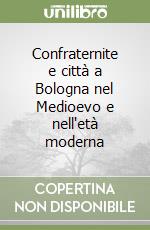 unilibro

Confraternite e città a Bologna nel Medioevo e nell'età moderna

COPERTINA NON DISPONIBILE